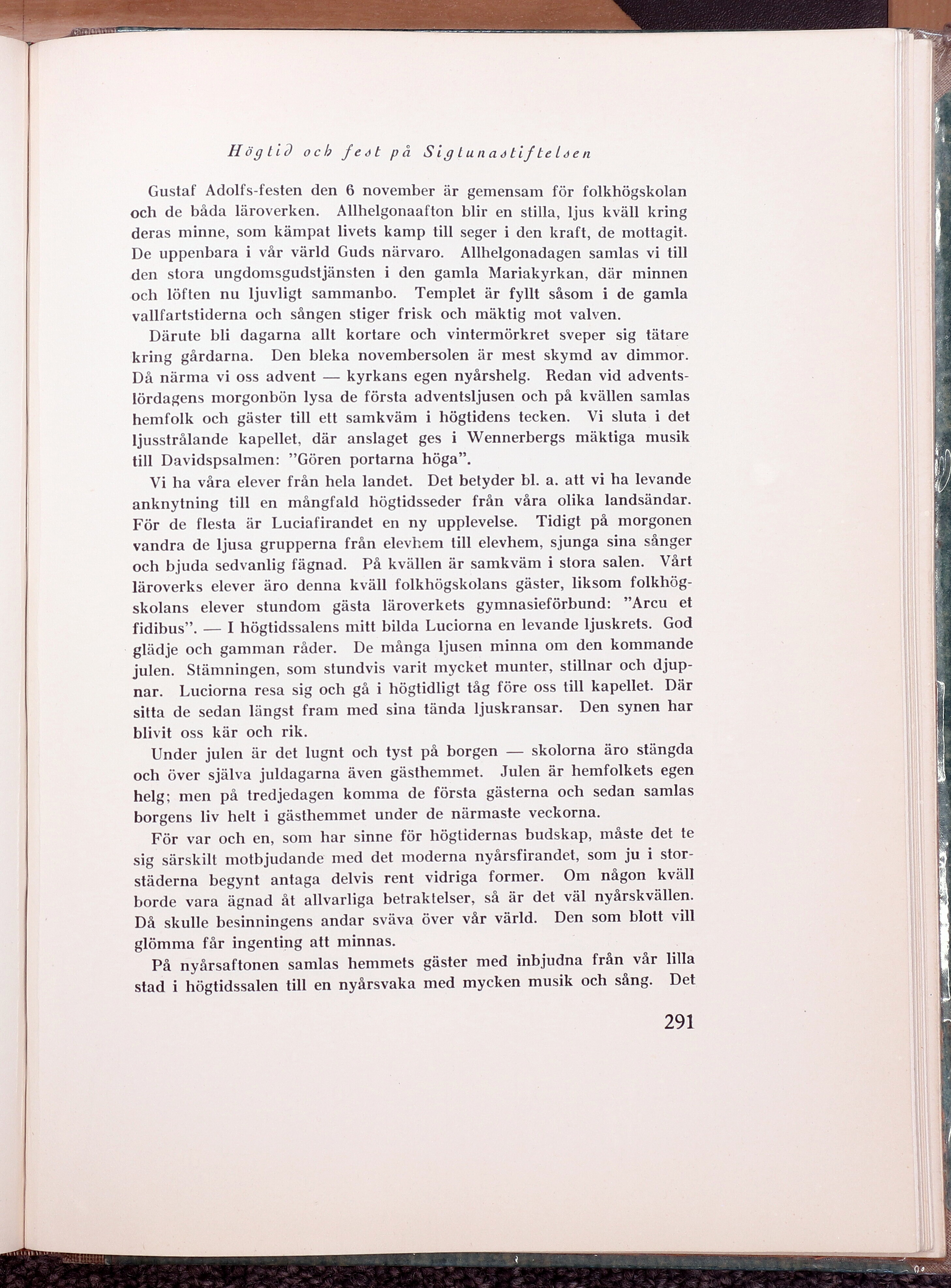 Högtid och fest på Sigtunastiftelsen

Gustaf Adolfs-festen den 6 november är gemensam för folkhögskolan och de båda läroverken. Allhelgonaafton blir en stilla, ljus kväll kring deras minne, som kämpat livets kamp till seger i den kraft, de mottagit. De uppenbara i vår värld Guds närvaro. Allhelgonadagen samlas vi till den stora ungdomsgudstjänsten i den gamla Mariakyrkan, där minnen och löften nu ljuvligt sammanbo. Templet är fyllt såsom i de gamla vallfartstiderna och sången stiger frisk och mäktig mot valven.

Därute bli dagarna allt kortare och vintermörkret sveper sig tätare kring gårdarna. Den bleka novembersolen är mest skymd av dimmor. Då närma vi oss advent — kyrkans egen nyårshelg. Redan vid adventslördagens morgonbön lysa de första adventsljusen och på kvällen samlas hemfolk och gäster till ett samkväm i högtidens tecken. Vi sluta i det ljusstrålande kapellet, där anslaget ges i Wennerbergs mäktiga musik till Davidspsalmen: ”Gören portarna höga”.

Vi ha våra elever från hela landet. Det betyder bl. a. att vi ha levande anknytning till en mångfald högtidsseder från våra olika landsändar. För de flesta är Luciafirandet en ny upplevelse. Tidigt på morgonen vandra de ljusa grupperna från elevhem till elevhem, sjunga sina sånger och bjuda sedvanlig fägnad. På kvällen är samkväm i stora salen. Vårt läroverks elever äro denna kväll folkhögskolans gäster, liksom folkhögskolans elever stundom gästa läroverkets gymnasieförbund: ”Arcu et fidibus”. — I högtidssalens mitt bilda Luciorna en levande ljuskrets. God glädje och gamman råder. De många ljusen minna om den kommande julen. Stämningen, som stundvis varit mycket munter, stillnar och djupnar. Luciorna resa sig och gå i högtidligt tåg före oss till kapellet. Där sitta de sedan längst fram med sina tända ljuskransar. Den synen har blivit oss kär och rik.

Under julen är det lugnt och tyst på borgen — skolorna äro stängda och över själva juldagarna även gästhemmet. Julen är hemfolkets egen helg; men på tredjedagen komma de första gästerna och sedan samlas borgens liv helt i gästhemmet under de närmaste veckorna.

För var och en, som har sinne för högtidernas budskap, måste det te sig särskilt motbjudande med det moderna nyårsfirandet, som ju i storstäderna begynt antaga delvis rent vidriga former. Om någon kväll borde vara ägnad åt allvarliga betraktelser, så är det väl nyårskvällen. Då skulle besinningens andar sväva över vår värld. Den som blott vill glömma får ingenting att minnas.

På nyårsaftonen samlas hemmets gäster med inbjudna från vår lilla stad i högtidssalen till en nyårsvaka med mycken musik och sång. Det

291